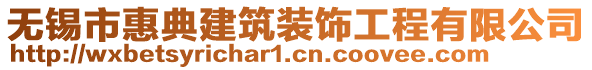 无锡市惠典建筑装饰工程有限公司
http://wxbetsyrichar1.cn.coovee.com